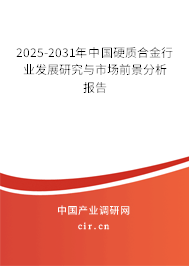 2025-2031年中国硬质合金行业发展研究与市场前景分析报告

中国产业调研网

cir.cn